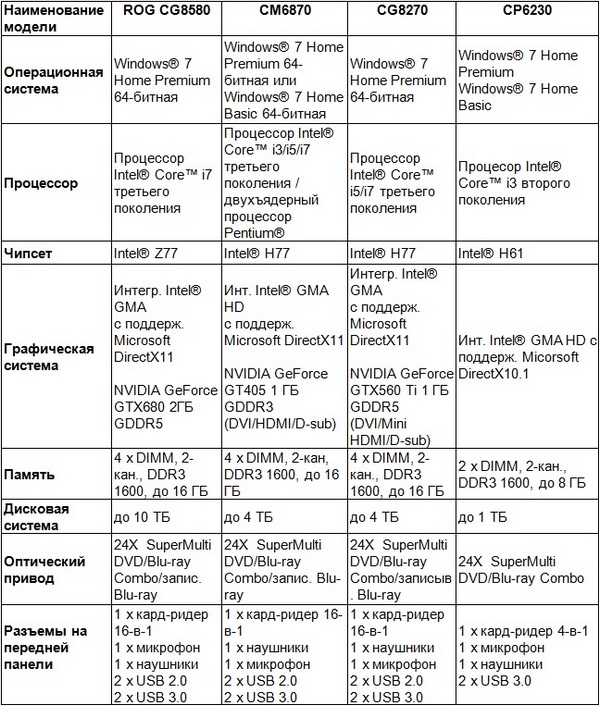 | Наименование модели | ROG CG8580 | CM6870 | CG8270 | CP6230 |
|---|---|---|---|---|
| Операционная система | Windows® 7 Home Premium 64-битная | Windows® 7 Home Premium 64-битная или Windows® 7 Home Basic 64-битная | Windows® 7 Home Premium 64-битная | Windows® 7 Home Premium Windows® 7 Home Basic |
| Процессор | Процессор Intel® Core™ i7 третьего поколения | Процессор Intel® Core™ i3/i5/i7 третьего поколения / двухъядерный процессор Pentium® | Процессор Intel® Core™ i5/i7 третьего поколения | Процесор Intel® Core™ i3 второго поколения |
| Чипсет | Intel® Z77 | Intel® H77 | Intel® H77 | Intel® H61 |
| Графическая система | Интегр. Intel® GMA с поддерж. Microsoft DirectX11 NVIDIA GeForce GTX680 2ГБ GDDR5 | Инт. Intel® GMA HD с поддерж. Microsoft DirectX11 NVIDIA GeForce GT405 1 ГБ GDDR3 (DVI/HDMI/D-sub) | Интегр. Intel® GMA с поддерж. Microsoft DirectX11 NVIDIA GeForce GTX560 Ti 1 ГБ GDDR5 (DVI/Mini HDMI/D-sub) | Инт. Intel® GMA HD с поддерж. Micorsoft DirectX10.1 |
| Память | 4 x DIMM, 2-кан., DDR3 1600, до 16 ГБ | 4 x DIMM, 2-кан, DDR3 1600, до 16 ГБ | 4 x DIMM, 2-кан., DDR3 1600, до 16 ГБ | 2 x DIMM, 2-кан., DDR3 1600, до 8 ГБ |
| Дисковая система | до 10 ТБ | до 4 ТБ | до 4 ТБ | до 1 ТБ |
| Оптический привод | 24X SuperMulti DVD/Blu-ray Combo/запис. Blu-ray | 24X SuperMulti DVD/Blu-ray Combo/запис. Blu-ray | 24X SuperMulti DVD/Blu-ray Combo/записыв. Blu-ray | 24X SuperMulti DVD/Blu-ray Combo |
| Разъемы на передней панели | 1 x кард-ридер 16-в-1 1 x микрофон 1 x наушники 2 x USB 2.0 2 x USB 3.0 | 1 x кард-ридер 16-в-1 1 x наушники 1 x микрофон 2 x USB 2.0 2 x USB 3.0 | 1 x кард-ридер 16-в-1 1 x наушники 1 x микрофон 2 x USB 2.0 2 x USB 3.0 | 1 x кард-ридер 4-в-1 1 x микрофон 1 x наушники 2 x USB 3.0 |